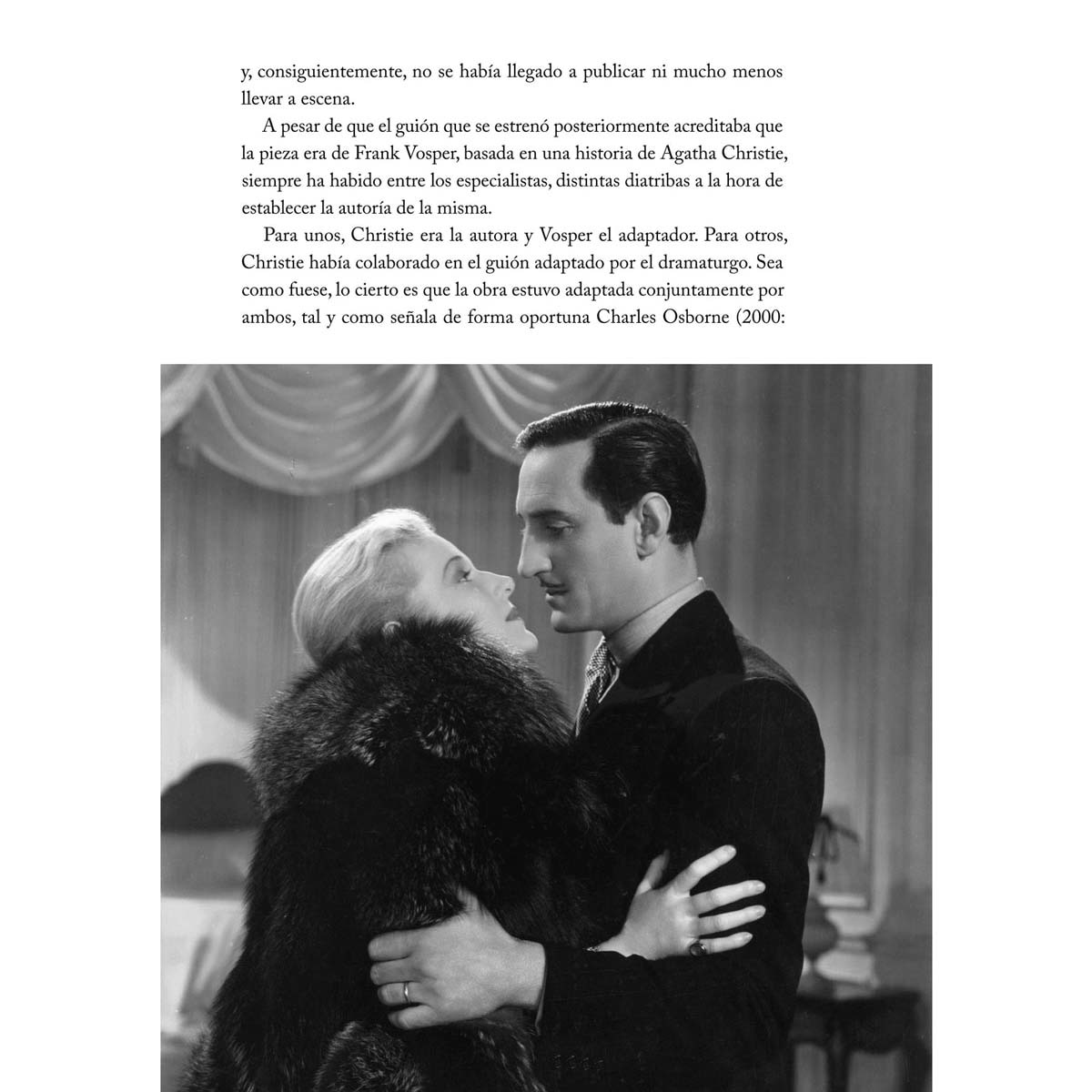 y, consiguientemente, no se había llegado a publicar ni mucho menos llevar a escena.

A pesar de que el guión que se estrenó posteriormente acreditaba que la pieza era de Frank Vosper, basada en una historia de Agatha Christie, siempre ha habido entre los especialistas, distintas diatribas a la hora de establecer la autoría de la misma.

Para unos, Christie era la autora y Vosper el adaptador. Para otros, Christie había colaborado en el guión adaptado por el dramaturgo. Sea como fuese, lo cierto es que la obra estuvo adaptada conjuntamente por ambos, tal y como señala de forma oportuna Charles Osborne (2000: